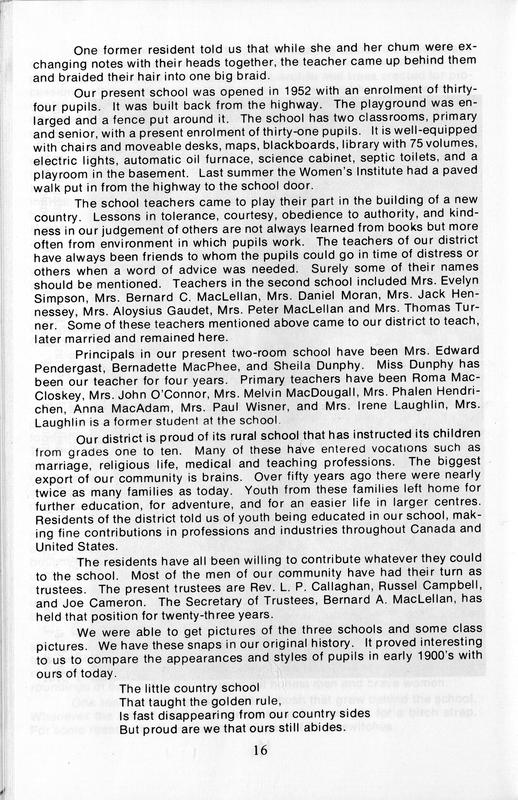 One former resident told us that while she and her chum were exchanging notes with their heads together, the teacher came up behind them and braided their hair into one big braid.

Our present school was opened in 1952 with an enrolment of thirty-four pupils. It was built back from the highway. The playground was enlarged and a fence put around it. The school has two classrooms, primary and senior, with a present enrolment of thirty-one pupils. It is well-equipped with chairs and moveable desks, maps, blackboards, library with 75 volumes, electric lights, automatic oil furnace, science cabinet, septic toilets, and a playroom in the basement. Last summer the Women's Institute had a paved walk put in from the highway to the school door.

The school teachers came to play their part in the building of a new country. Lessons in tolerance, courtesy, obedience to authority, and kindness in our judgement of others are not always learned from books but more often from environment in which pupils work. The teachers of our district have always been friends to whom the pupils could go in time of distress or others when a word of advice was needed. Surely some of their names should be mentioned. Teachers in the second school included Mrs. Evelyn Simpson, Mrs. Bernard C. MacLellan, Mrs. Daniel Moran, Mrs. Jack Hennessey, Mrs. Aloysius Gaudet, Mrs. Peter MacLellan and Mrs. Thomas Turner. Some of these teachers mentioned above came to our district to teach, later married and remained here.

Principals in our present two-room school have been Mrs. Edward Pendergast, Bernadette MacPhee, and Sheila Dunphy. Miss Dunphy has been our teacher for four years. Primary teachers have been Roma MacCloskey, Mrs. John O'Connor, Mrs. Melvin MacDougall, Mrs. Phalen Hendrichen, Anna MacAdam, Mrs. Paul Wisner, and Mrs. Irene Laughlin, Mrs. Laughlin is a former student at the school.

Our district is proud of its rural school that has instructed its children from grades one to ten. Many of these have entered vocations such as marriage, religious life, medical and teaching professions. The biggest export of our community is brains. Over fifty years ago there were nearly twice as many families as today. Youth from these families left home for further education, for adventure, and for an easier life in larger centres. Residents of the district told us of youth being educated in our school, making fine contributions in professions and industries throughout Canada and United States.

The residents have all been willing to contribute whatever they could to the school. Most of the men of our community have had their turn as trustees. The present trustees are Rev. L. P. Callaghan, Russel Campbell, and Joe Cameron. The Secretary of Trustees, Bernard A. MacLellan, has held that position for twenty-three years.

We were able to get pictures of the three schools and some class pictures. We have these snaps in our original history. It proved interesting to us to compare the appearances and styles of pupils in early 1900's with ours of today.

The little country school
That taught the golden rule,
Is fast disappearing from our country sides
But proud are we that ours still abides.

16